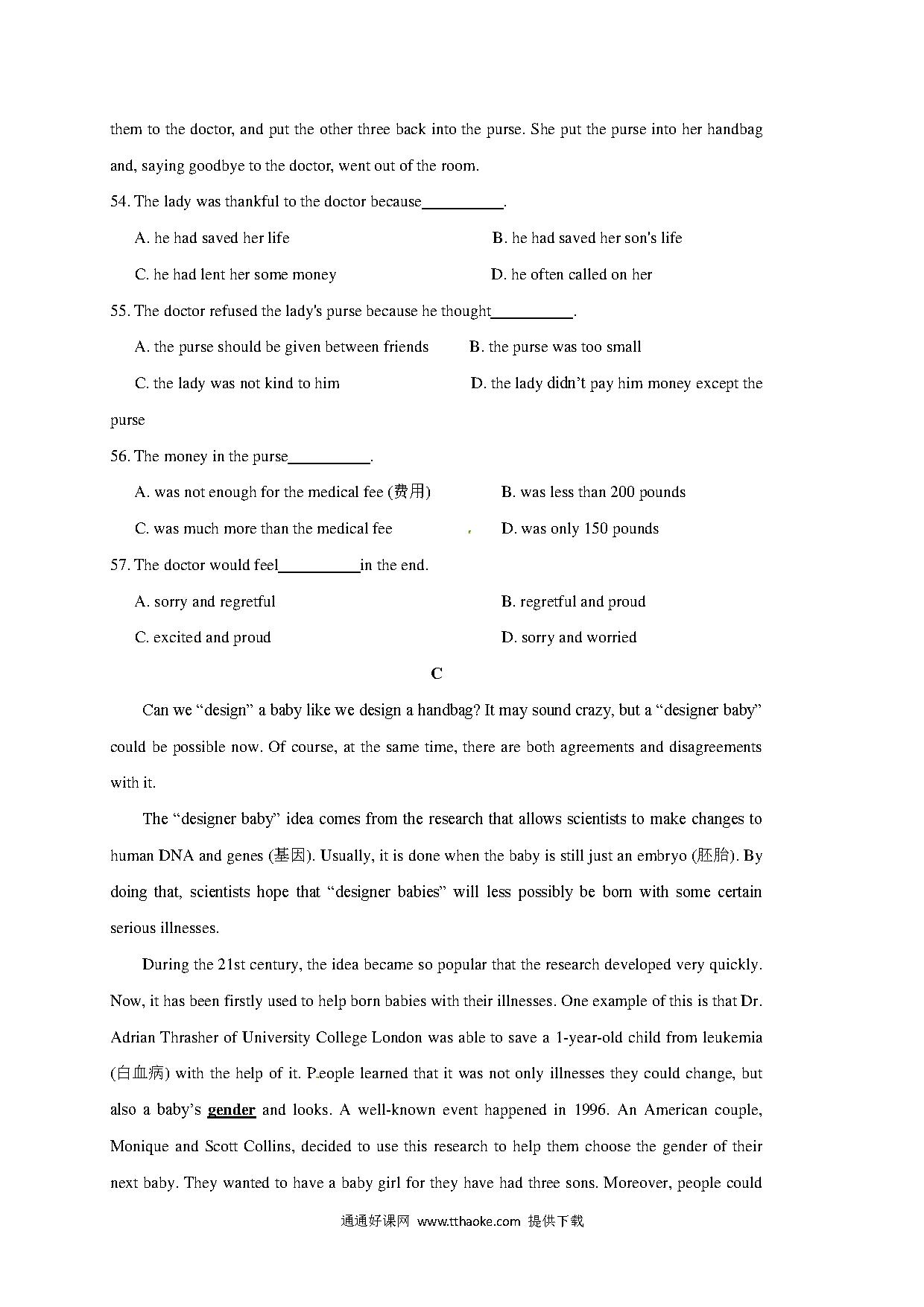 them to the doctor, and put the other three back into the purse. She put the purse into her handbag and, saying goodbye to the doctor, went out of the room.

54. The lady was thankful to the doctor because__________.

A. he had saved her life

B. he had saved her son's life

C. he had lent her some money

D. he often called on her

55. The doctor refused the lady's purse because he thought__________.

A. the purse should be given between friends

B. the purse was too small

C. the lady was not kind to him

D. the lady didn't pay him money except the purse

56. The money in the purse__________.

A. was not enough for the medical fee (费用)

B. was less than 200 pounds

C. was much more than the medical fee

D. was only 150 pounds

57. The doctor would feel__________in the end.

A. sorry and regretful

B. regretful and proud

C. excited and proud

D. sorry and worried

C

Can we "design" a baby like we design a handbag? It may sound crazy, but a "designer baby" could be possible now. Of course, at the same time, there are both agreements and disagreements with it.

The "designer baby" idea comes from the research that allows scientists to make changes to human DNA and genes (基因). Usually, it is done when the baby is still just an embryo (胚胎). By doing that, scientists hope that "designer babies" will less possibly be born with some certain serious illnesses.

During the 21st century, the idea became so popular that the research developed very quickly. Now, it has been firstly used to help born babies with their illnesses. One example of this is that Dr. Adrian Thrasher of University College London was able to save a 1-year-old child from leukemia (白血病) with the help of it. People learned that it was not only illnesses they could change, but also a baby's gender and looks. A well-known event happened in 1996. An American couple, Monique and Scott Collins, decided to use this research to help them choose the gender of their next baby. They wanted to have a baby girl for they have had three sons. Moreover, people could

通通好课网 www.tthaoke.com 提供下载